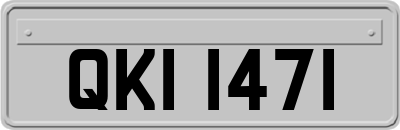 QKI 1471